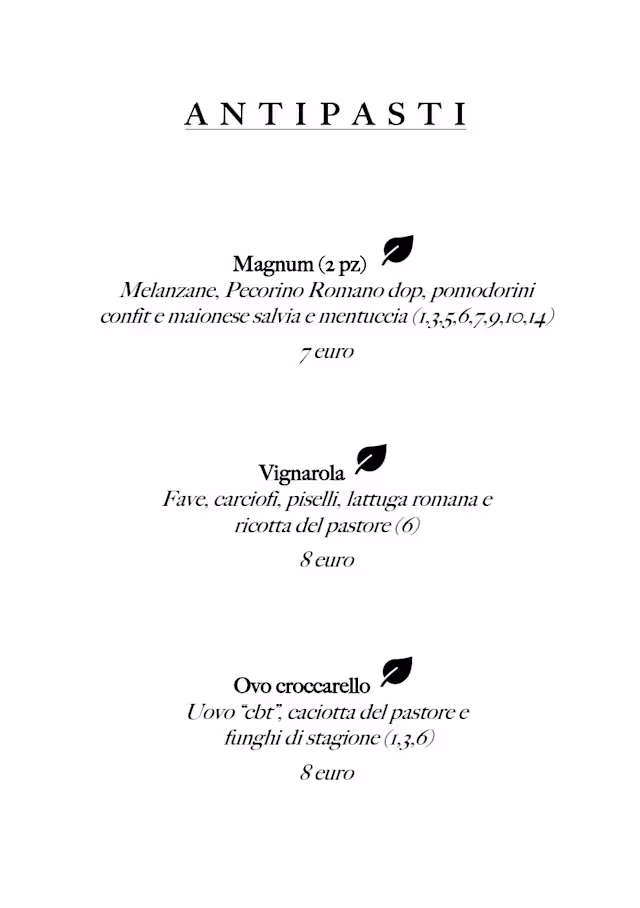 ANTIPASTI

Magnum (2 pz)
Melanzane, Pecorino Romano dop, pomodorini confit e maionese salvia e mentuccia (1,3,5,6,7,9,10,14)
7 euro

Vignarola
Fave, carciofi, piselli, lattuga romana e ricotta del pastore (6)
8 euro

Ovo croccarello
Uovo "cbt", caciotta del pastore e funghi di stagione (1,3,6)
8 euro